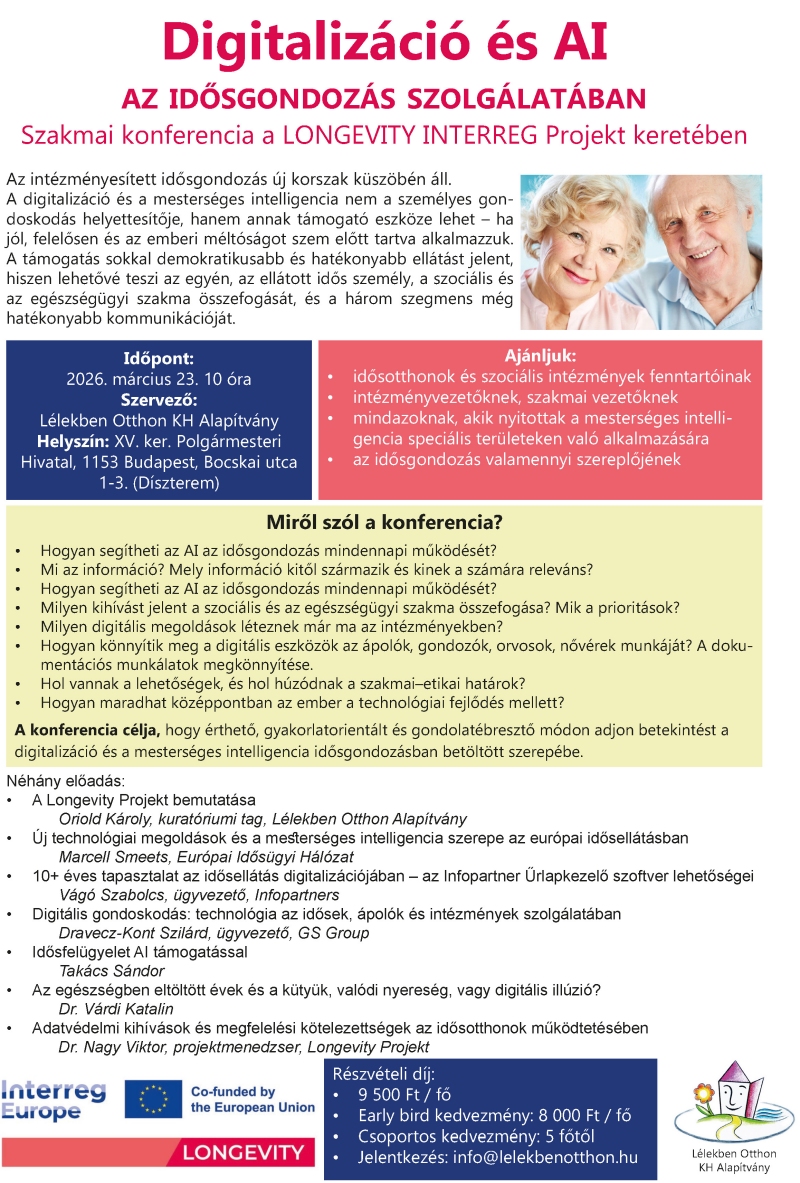 Digitalizáció és AI

AZ IDŐSGONDOZÁS SZOLGÁLATÁBAN

Szakmai konferencia a LONGEVITY INTERREG Projekt keretében

Az intézményesített idősgondozás új korszak küszöbén áll. A digitalizáció és a mesterséges intelligencia nem a személyes gondoskodás helyettesítője, hanem annak támogató eszköze lehet – ha jól, felelősen és az emberi méltóságot szem előtt tartva alkalmazzuk. A támogatás sokkal demokratikusabb és hatékonyabb ellátást jelent, hiszen lehetővé teszi az egyén, az ellátott idős személy, a szociális és az egészségügyi szakma összefogását, és a három szegmens még hatékonyabb kommunikációját.

Időpont:
2026. március 23. 10 óra
Szervező:
Lélekben Otthon KH Alapítvány
Helyszín: XV. ker. Polgármesteri Hivatal, 1153 Budapest, Bocskai utca 1-3. (Díszterem)

Ajánljuk:
• idősotthonok és szociális intézmények fenntartóinak
• intézményvezetőknek, szakmai vezetőknek
• mindazoknak, akik nyitottak a mesterséges intelligencia speciális területeken való alkalmazására
• az idősgondozás valamennyi szereplőjének

Miről szól a konferencia?
• Hogyan segítheti az AI az idősgondozás mindennapi működését?
• Mi az információ? Mely információ kitől származik és kinek a számára releváns?
• Hogyan segítheti az AI az idősgondozás mindennapi működését?
• Milyen kihívást jelent a szociális és az egészségügyi szakma összefogása? Mik a prioritások?
• Milyen digitális megoldások léteznek már ma az intézményekben?
• Hogyan könnyítik meg a digitális eszközök az ápolók, gondozók, orvosok, nővérek munkáját? A dokumentációs munkálatok megkönnyítése.
• Hol vannak a lehetőségek, és hol húzódnak a szakmai–etikai határok?
• Hogyan maradhat középpontban az ember a technológiai fejlődés mellett?

A konferencia célja, hogy érthető, gyakorlatorientált és gondolatébresztő módon adjon betekintést a digitalizáció és a mesterséges intelligencia idősgondozásban betöltött szerepébe.

Néhány előadás:
• A Longevity Projekt bemutatása
Oriold Károly, kuratóriumi tag, Lélekben Otthon Alapítvány
• Új technológiai megoldások és a mesterséges intelligencia szerepe az európai idősellátásban
Marcell Smeets, Európai Idősügyi Hálózat
• 10+ éves tapasztalat az idősellátás digitalizációjában – az Infopartner Űrlapkezelő szoftver lehetőségei
Vágó Szabolcs, ügyvezető, Infopartners
• Digitális gondoskodás: technológia az idősek, ápolók és intézmények szolgálatában
Dravecz-Kont Szilárd, ügyvezető, GS Group
• Idősfelügyelet AI támogatással
Takács Sándor
• Az egészségben eltöltött évek és a kütyük, valódi nyereség, vagy digitális illúzió?
Dr. Várdi Katalin
• Adatvédelmi kihívások és megfelelési kötelezettségek az idősotthonok működtetésében
Dr. Nagy Viktor, projektmenedzser, Longevity Projekt

Interreg Europe
Co-funded by the European Union
LONGEVITY

Részvételi díj:
• 9 500 Ft / fő
• Early bird kedvezmény: 8 000 Ft / fő
• Csoportos kedvezmény: 5 főtől
• Jelentkezés: info@lelekbenotthon.hu

Lélekben Otthon KH Alapítvány